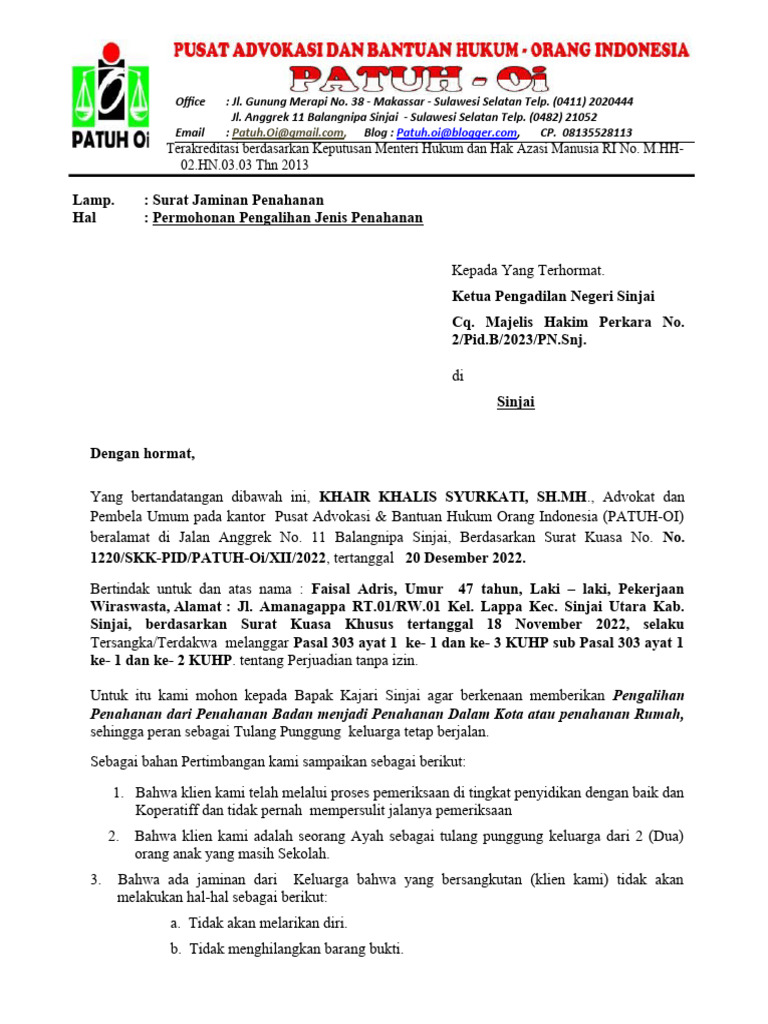 PATUH Oi

PUSAT ADVOKASI DAN BANTUAN HUKUM - ORANG INDONESIA

PATUH - Oi

Office : Jl. Gunung Merapi No. 38 - Makassar - Sulawesi Selatan Telp. (0411) 2020444
Jl. Anggrek 11 Balangnipa Sinjai - Sulawesi Selatan Telp. (0482) 21052
Email : Patuh.Oi@gmail.com, Blog : Patuh.oi@blogger.com, CP. 08135528113

Terakreditasi berdasarkan Keputusan Menteri Hukum dan Hak Azasi Manusia RI No. M.HH-02.HN.03.03 Thn 2013

Lamp. : Surat Jaminan Penahanan
Hal : Permohonan Pengalihan Jenis Penahanan

Kepada Yang Terhormat.

Ketua Pengadilan Negeri Sinjai

Cq. Majelis Hakim Perkara No. 2/Pid.B/2023/PN.Snj.

di

Sinjai

Dengan hormat,

Yang bertandatangan dibawah ini, KHAIR KHALIS SYURKATI, SH.MH., Advokat dan Pembela Umum pada kantor Pusat Advokasi & Bantuan Hukum Orang Indonesia (PATUH-OI) beralamat di Jalan Anggrek No. 11 Balangnipa Sinjai, Berdasarkan Surat Kuasa No. No. 1220/SKK-PID/PATUH-Oi/XII/2022, tertanggal 20 Desember 2022.

Bertindak untuk dan atas nama : Faisal Adris, Umur 47 tahun, Laki – laki, Pekerjaan Wiraswasta, Alamat : Jl. Amanagappa RT.01/RW.01 Kel. Lappa Kec. Sinjai Utara Kab. Sinjai, berdasarkan Surat Kuasa Khusus tertanggal 18 November 2022, selaku Tersangka/Terdakwa melanggar Pasal 303 ayat 1 ke- 1 dan ke- 3 KUHP sub Pasal 303 ayat 1 ke- 1 dan ke- 2 KUHP. tentang Perjuadian tanpa izin.

Untuk itu kami mohon kepada Bapak Kajari Sinjai agar berkenaan memberikan Pengalihan Penahanan dari Penahanan Badan menjadi Penahanan Dalam Kota atau penahanan Rumah, sehingga peran sebagai Tulang Punggung keluarga tetap berjalan.

Sebagai bahan Pertimbangan kami sampaikan sebagai berikut:

1. Bahwa klien kami telah melalui proses pemeriksaan di tingkat penyidikan dengan baik dan Koperatiff dan tidak pernah mempersulit jalanya pemeriksaan

2. Bahwa klien kami adalah seorang Ayah sebagai tulang punggung keluarga dari 2 (Dua) orang anak yang masih Sekolah.

3. Bahwa ada jaminan dari Keluarga bahwa yang bersangkutan (klien kami) tidak akan melakukan hal-hal sebagai berikut:

a. Tidak akan melarikan diri.

b. Tidak menghilangkan barang bukti.